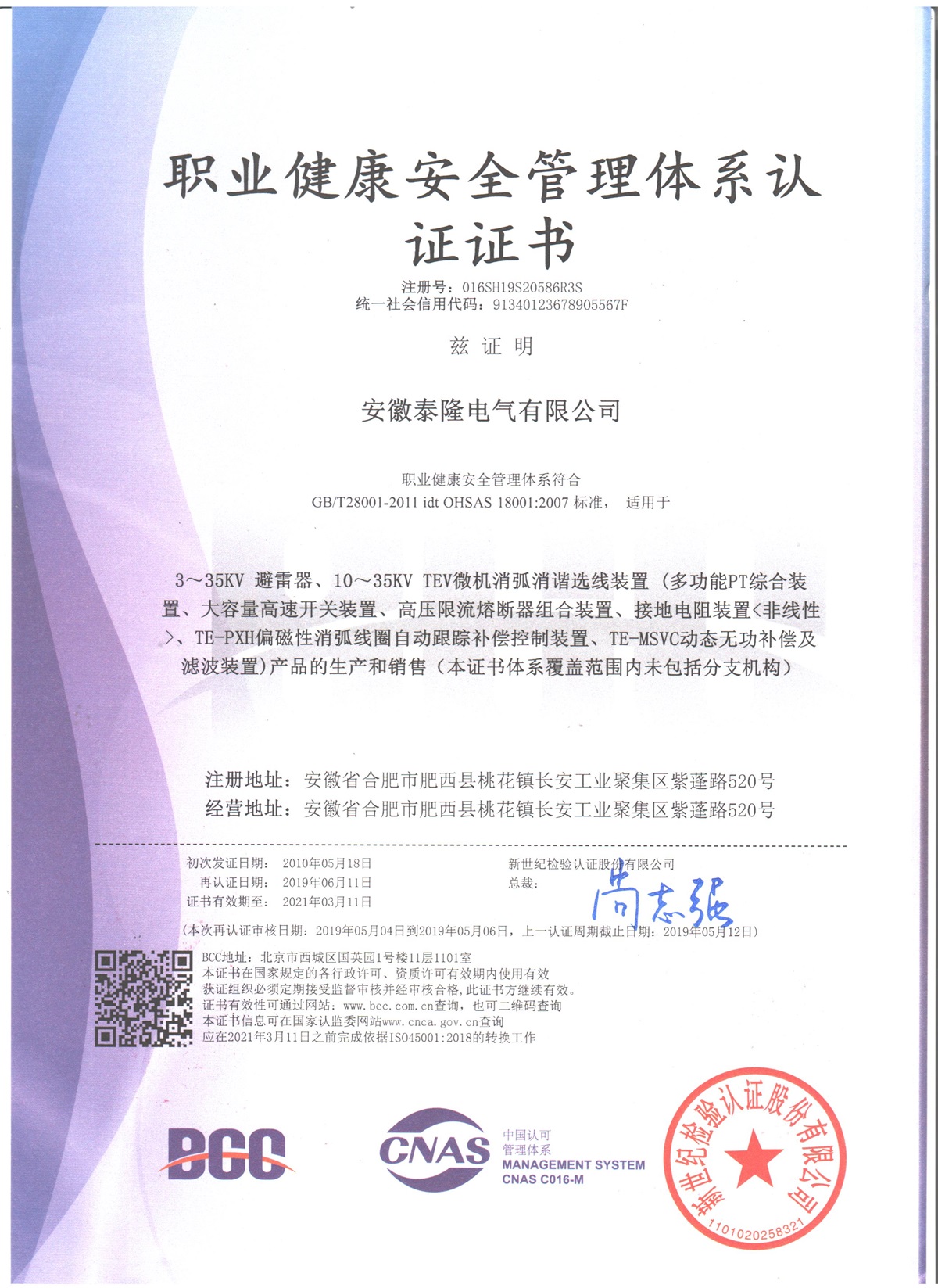 职业健康安全管理体系认证证书

注册号：016SH19S20586R3S
统一社会信用代码：91340123678905567F

兹 证 明

安徽泰隆电气有限公司

职业健康安全管理体系符合
GB/T28001-2011 idt OHSAS 18001:2007 标准， 适用于

3～35KV 避雷器、10～35KV TEV微机消弧消谐选线装置（多功能PT综合装置、大容量高速开关装置、高压限流熔断器组合装置、接地电阻装置<非线性>、TE-PXH偏磁性消弧线圈自动跟踪补偿控制装置、TE-MSVC动态无功补偿及滤波装置）产品的生产和销售（本证书体系覆盖范围内未包括分支机构）

注册地址：安徽省合肥市肥西县桃花镇长安工业聚集区紫蓬路520号
经营地址：安徽省合肥市肥西县桃花镇长安工业聚集区紫蓬路520号

初次发证日期： 2010年05月18日
再认证日期： 2019年06月11日
证书有效期至： 2021年03月11日

新世纪检验认证股份有限公司
总裁：
尚志强

（本次再认证审核日期：2019年05月04日到2019年05月06日，上一认证周期截止日期：2019年05月12日）

BCC地址：北京市西城区国英园1号楼11层1101室
本证书在国家规定的各行政许可、资质许可有效期内使用有效
获证组织必须定期接受监督审核并经审核合格，此证书方继续有效。
证书有效性可通过网站：www.bcc.com.cn查询，也可二维码查询
本证书信息可在国家认监委网站www.cnca.gov.cn查询
应在2021年3月11日之前完成依据ISO45001:2018的转换工作

BCC

CNAS
中国认可
管理体系
MANAGEMENT SYSTEM
CNAS C016-M

新世纪检验认证股份有限公司
1101020258321